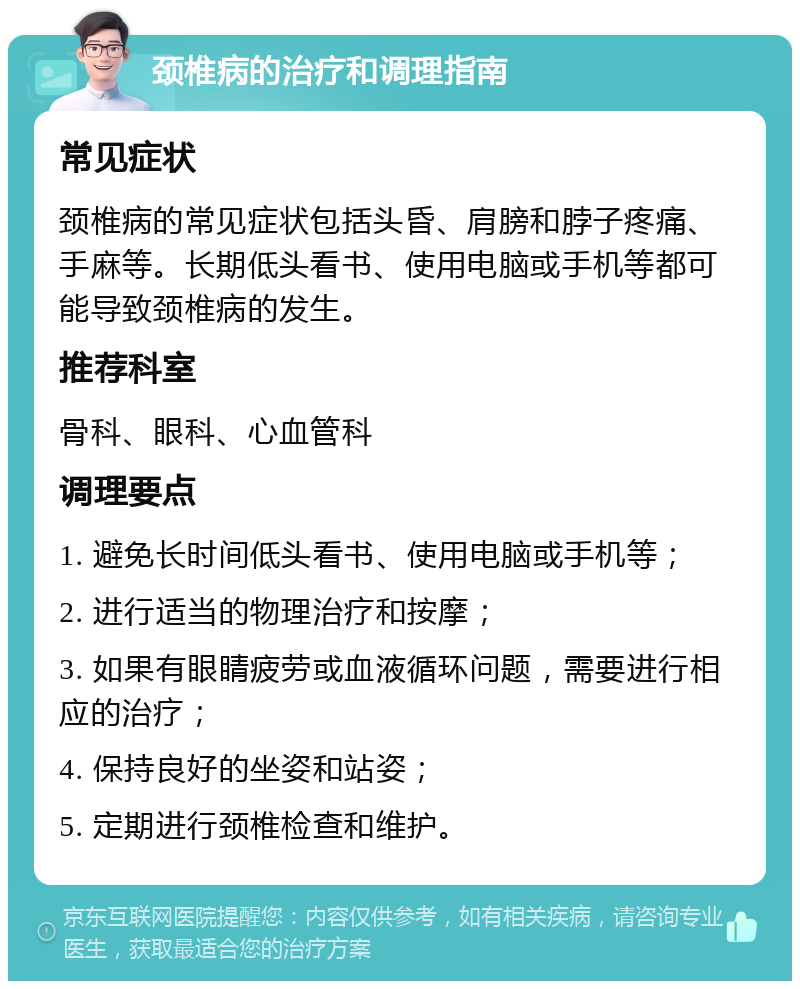 颈椎病的治疗和调理指南

常见症状

颈椎病的常见症状包括头昏、肩膀和脖子疼痛、手麻等。长期低头看书、使用电脑或手机等都可能导致颈椎病的发生。

推荐科室

骨科、眼科、心血管科

调理要点

1. 避免长时间低头看书、使用电脑或手机等；

2. 进行适当的物理治疗和按摩；

3. 如果有眼睛疲劳或血液循环问题，需要进行相应的治疗；

4. 保持良好的坐姿和站姿；

5. 定期进行颈椎检查和维护。

京东互联网医院提醒您：内容仅供参考，如有相关疾病，请咨询专业医生，获取最适合您的治疗方案